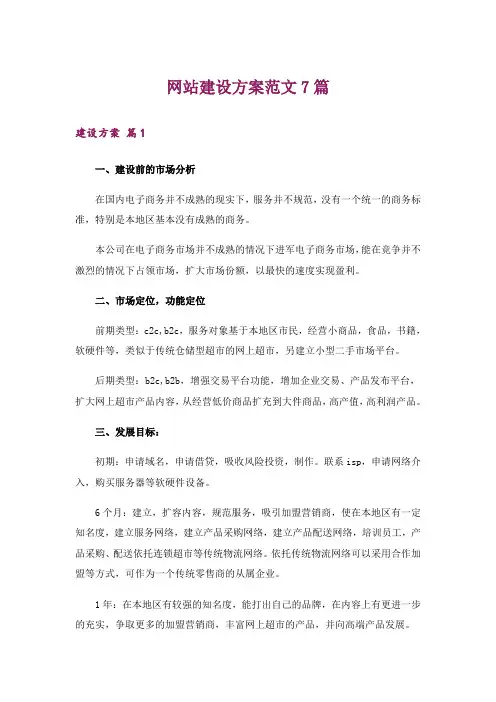 网站建设方案范文 7 篇

建设方案 篇 1

一、建设前的市场分析

在国内电子商务并不成熟的现实下，服务并不规范，没有一个统一的商务标准，特别是本地区基本没有成熟的商务。

本公司在电子商务市场并不成熟的情况下进军电子商务市场，能在竞争并不激烈的情况下占领市场，扩大市场份额，以最快的速度实现盈利。

二、市场定位，功能定位

前期类型：c2c，b2c，服务对象基于本地区市民，经营小商品，食品，书籍，软硬件等，类似于传统仓储型超市的网上超市，另建立小型二手市场平台。

后期类型：b2c，b2b，增强交易平台功能，增加企业交易、产品发布平台，扩大网上超市产品内容，从经营低价商品扩充到大件商品，高产值，高利润产品。

三、发展目标：

初期：申请域名，申请借贷，吸收风险投资，制作。联系 isp，申请网络介入，购买服务器等软硬件设备。

6 个月：建立，扩容内容，规范服务，吸引加盟营销商，使在本地区有一定知名度，建立服务网络，建立产品采购网络，建立产品配送网络，培训员工，产品采购、配送依托连锁超市等传统物流网络。依托传统物流网络可以采用合作加盟等方式，可作为一个传统零售商的从属企业。

1 年：在本地区有较强的知名度，能打出自己的品牌，在内容上有更进一步的充实，争取更多的加盟营销商，丰富网上超市的产品，并向高端产品发展。